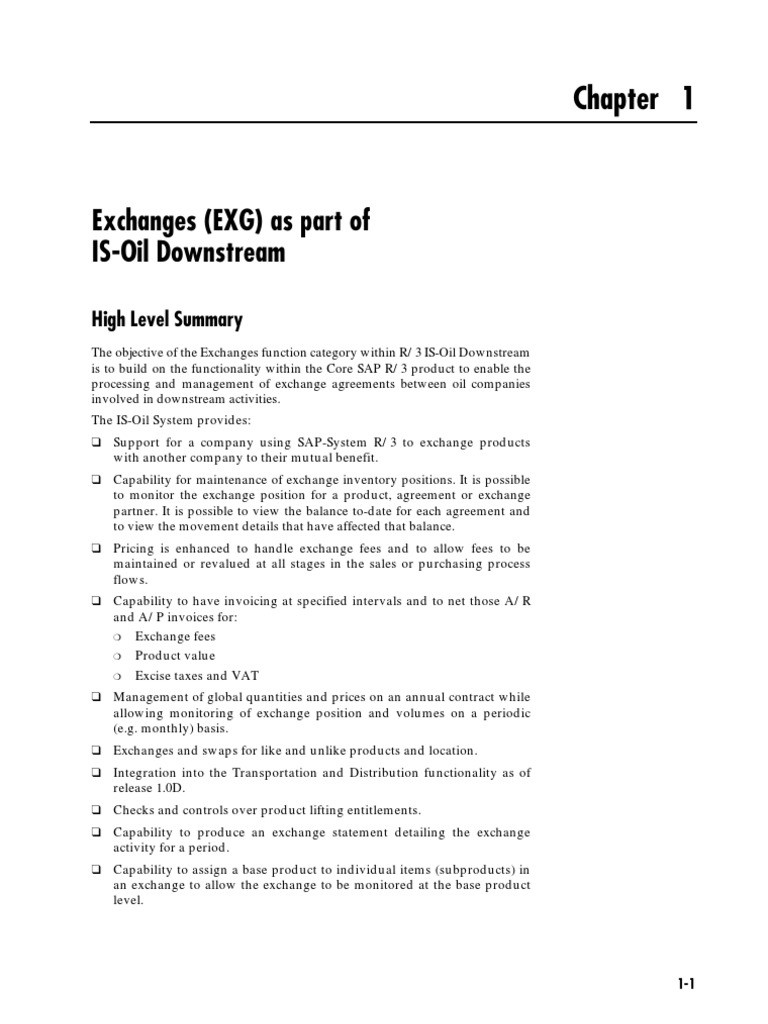 Chapter 1

Exchanges (EXG) as part of IS-Oil Downstream

High Level Summary

The objective of the Exchanges function category within R/ 3 IS-Oil Downstream is to build on the functionality within the Core SAP R/ 3 product to enable the processing and management of exchange agreements between oil companies involved in downstream activities.

The IS-Oil System provides:

❑ Support for a company using SAP-System R/ 3 to exchange products with another company to their mutual benefit.

❑ Capability for maintenance of exchange inventory positions. It is possible to monitor the exchange position for a product, agreement or exchange partner. It is possible to view the balance to-date for each agreement and to view the movement details that have affected that balance.

❑ Pricing is enhanced to handle exchange fees and to allow fees to be maintained or revalued at all stages in the sales or purchasing process flows.

❑ Capability to have invoicing at specified intervals and to net those A/ R and A/ P invoices for:

❍ Exchange fees

❍ Product value

❍ Excise taxes and VAT

❑ Management of global quantities and prices on an annual contract while allowing monitoring of exchange position and volumes on a periodic (e.g. monthly) basis.

❑ Exchanges and swaps for like and unlike products and location.

❑ Integration into the Transportation and Distribution functionality as of release 1.0D.

❑ Checks and controls over product lifting entitlements.

❑ Capability to produce an exchange statement detailing the exchange activity for a period.

❑ Capability to assign a base product to individual items (subproducts) in an exchange to allow the exchange to be monitored at the base product level.

1-1